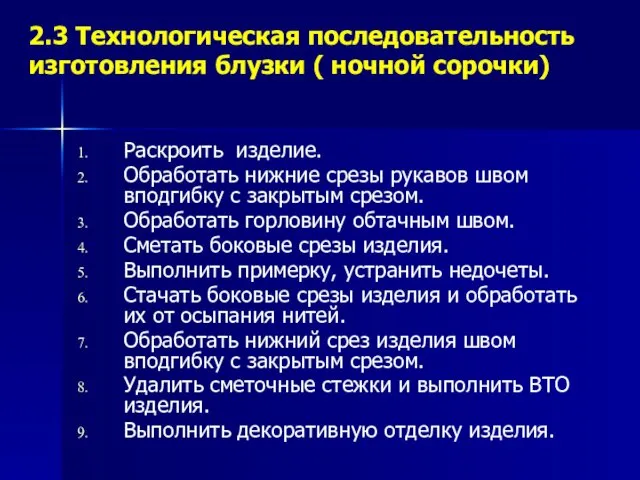 2.3 Технологическая последовательность изготовления блузки ( ночной сорочки)

1. Раскроить изделие.
2. Обработать нижние срезы рукавов швом вподгибку с закрытым срезом.
3. Обработать горловину обтачным швом.
4. Сметать боковые срезы изделия.
5. Выполнить примерку, устранить недочеты.
6. Стачать боковые срезы изделия и обработать их от осыпания нитей.
7. Обработать нижний срез изделия швом вподгибку с закрытым срезом.
8. Удалить сметочные стежки и выполнить ВТО изделия.
9. Выполнить декоративную отделку изделия.